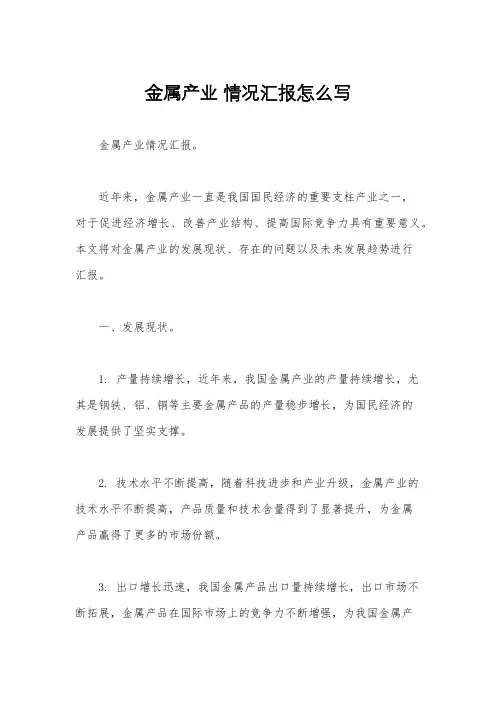 金属产业 情况汇报怎么写

金属产业情况汇报。

近年来，金属产业一直是我国国民经济的重要支柱产业之一，对于促进经济增长、改善产业结构、提高国际竞争力具有重要意义。本文将对金属产业的发展现状、存在的问题以及未来发展趋势进行汇报。

一、发展现状。

1. 产量持续增长，近年来，我国金属产业的产量持续增长，尤其是钢铁、铝、铜等主要金属产品的产量稳步增长，为国民经济的发展提供了坚实支撑。

2. 技术水平不断提高，随着科技进步和产业升级，金属产业的技术水平不断提高，产品质量和技术含量得到了显著提升，为金属产品赢得了更多的市场份额。

3. 出口增长迅速，我国金属产品出口量持续增长，出口市场不断拓展，金属产品在国际市场上的竞争力不断增强，为我国金属产